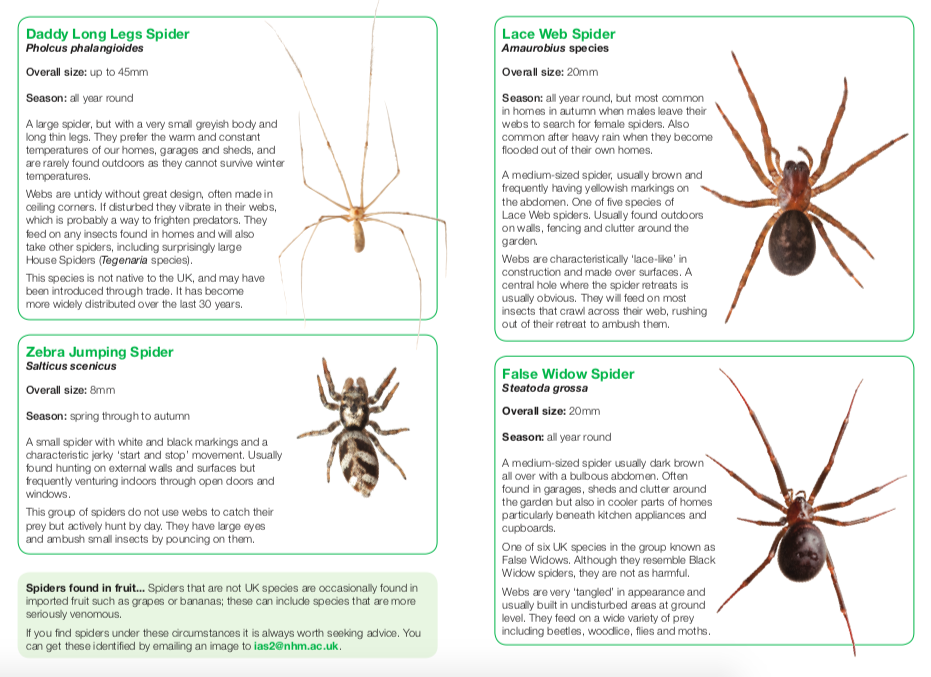 Daddy Long Legs Spider
Pholcus phalangioides

Overall size: up to 45mm

Season: all year round

A large spider, but with a very small greyish body and long thin legs. They prefer the warm and constant temperatures of our homes, garages and sheds, and are rarely found outdoors as they cannot survive winter temperatures.

Webs are untidy without great design, often made in ceiling corners. If disturbed they vibrate in their webs, which is probably a way to frighten predators. They feed on any insects found in homes and will also take other spiders, including surprisingly large House Spiders (Tegenaria species).

This species is not native to the UK, and may have been introduced through trade. It has become more widely distributed over the last 30 years.

Zebra Jumping Spider
Salticus scenicus

Overall size: 8mm

Season: spring through to autumn

A small spider with white and black markings and a characteristic jerky 'start and stop' movement. Usually found hunting on external walls and surfaces but frequently venturing indoors through open doors and windows.

This group of spiders do not use webs to catch their prey but actively hunt by day. They have large eyes and ambush small insects by pouncing on them.

Spiders found in fruit... Spiders that are not UK species are occasionally found in imported fruit such as grapes or bananas; these can include species that are more seriously venomous.

If you find spiders under these circumstances it is always worth seeking advice. You can get these identified by emailing an image to ias2@nhm.ac.uk.

Lace Web Spider
Amaurobius species

Overall size: 20mm

Season: all year round, but most common in homes in autumn when males leave their webs to search for female spiders. Also common after heavy rain when they become flooded out of their own homes.

A medium-sized spider, usually brown and frequently having yellowish markings on the abdomen. One of five species of Lace Web spiders. Usually found outdoors on walls, fencing and clutter around the garden.

Webs are characteristically 'lace-like' in construction and made over surfaces. A central hole where the spider retreats is usually obvious. They will feed on most insects that crawl across their web, rushing out of their retreat to ambush them.

False Widow Spider
Steatoda grossa

Overall size: 20mm

Season: all year round

A medium-sized spider usually dark brown all over with a bulbous abdomen. Often found in garages, sheds and clutter around the garden but also in cooler parts of homes particularly beneath kitchen appliances and cupboards.

One of six UK species in the group known as False Widows. Although they resemble Black Widow spiders, they are not as harmful.

Webs are very 'tangled' in appearance and usually built in undisturbed areas at ground level. They feed on a wide variety of prey including beetles, woodlice, flies and moths.